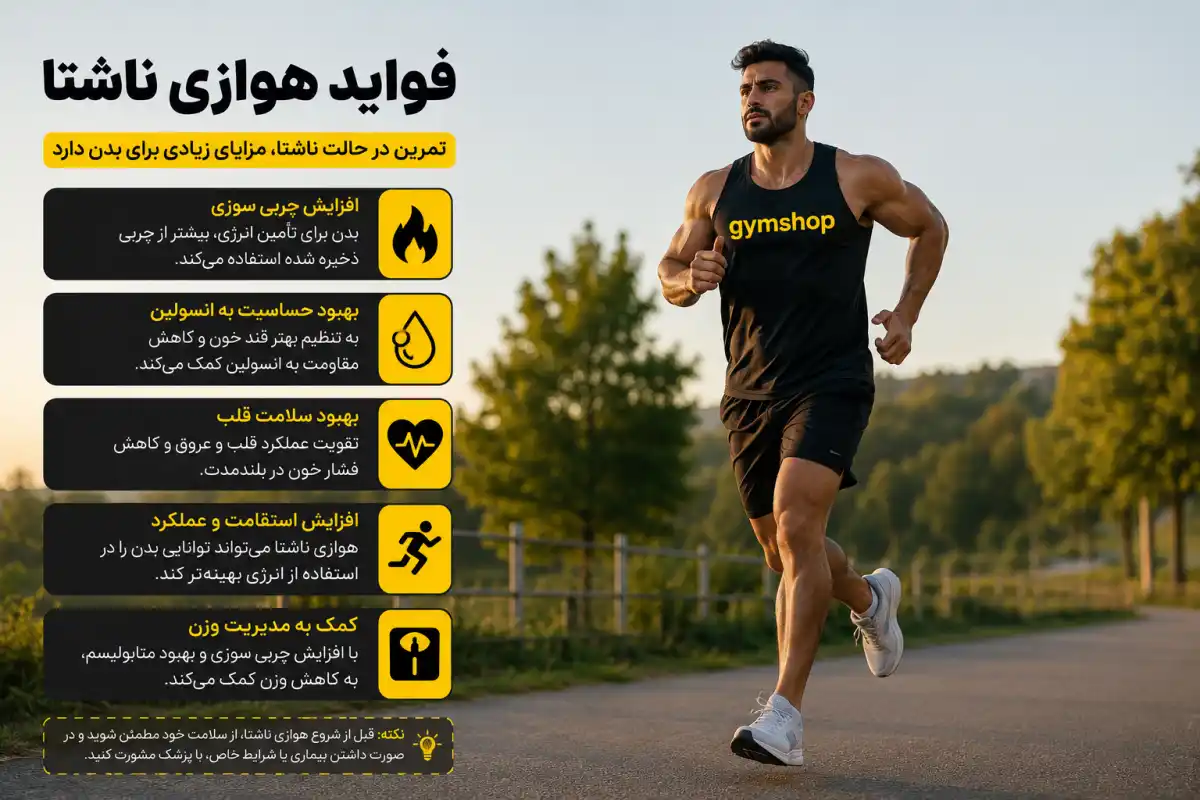 فواید هوازی ناشتا

تمرین در حالت ناشتا، مزایای زیادی برای بدن دارد

افزایش چربی سوزی
بدن برای تأمین انرژی، بیشتر از چربی ذخیره شده استفاده می‌کند.

بهبود حساسیت به انسولین
به تنظیم بهتر قند خون و کاهش مقاومت به انسولین کمک می‌کند.

بهبود سلامت قلب
تقویت عملکرد قلب و عروق و کاهش فشار خون در بلندمدت.

افزایش استقامت و عملکرد
هوازی ناشتا می‌تواند توانایی بدن را در استفاده از انرژی بهینه‌تر کند.

کمک به مدیریت وزن
با افزایش چربی سوزی و بهبود متابولیسم، به کاهش وزن کمک می‌کند.

نکته: قبل از شروع هوازی ناشتا، از سلامت خود مطمئن شوید و در صورت داشتن بیماری یا شرایط خاص، با پزشک مشورت کنید.

gymshop